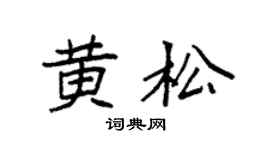 黄松

词典网